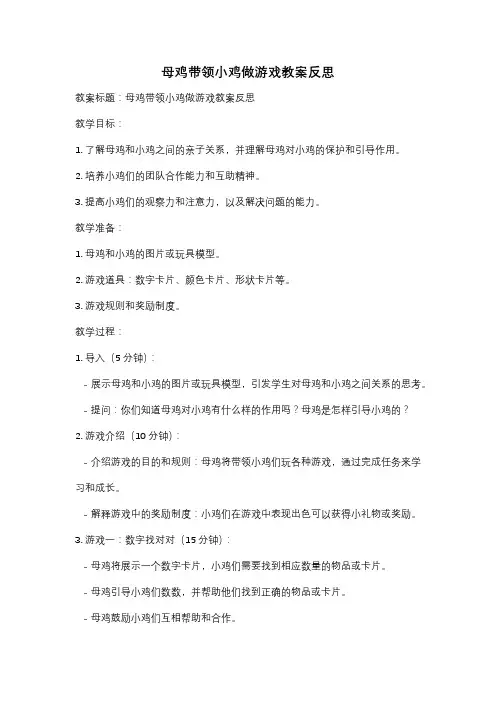 母鸡带领小鸡做游戏教案反思

教案标题：母鸡带领小鸡做游戏教案反思

教学目标：

1. 了解母鸡和小鸡之间的亲子关系，并理解母鸡对小鸡的保护和引导作用。

2. 培养小鸡们的团队合作能力和互助精神。

3. 提高小鸡们的观察力和注意力，以及解决问题的能力。

教学准备：

1. 母鸡和小鸡的图片或玩具模型。

2. 游戏道具：数字卡片、颜色卡片、形状卡片等。

3. 游戏规则和奖励制度。

教学过程：

1. 导入（5 分钟）：

- 展示母鸡和小鸡的图片或玩具模型，引发学生对母鸡和小鸡之间关系的思考。

- 提问：你们知道母鸡对小鸡有什么样的作用吗？母鸡是怎样引导小鸡的？

2. 游戏介绍（10 分钟）：

- 介绍游戏的目的和规则：母鸡将带领小鸡们玩各种游戏，通过完成任务来学习和成长。

- 解释游戏中的奖励制度：小鸡们在游戏中表现出色可以获得小礼物或奖励。

3. 游戏一：数字找对对（15 分钟）：

- 母鸡将展示一个数字卡片，小鸡们需要找到相应数量的物品或卡片。

- 母鸡引导小鸡们数数，并帮助他们找到正确的物品或卡片。

- 母鸡鼓励小鸡们互相帮助和合作。